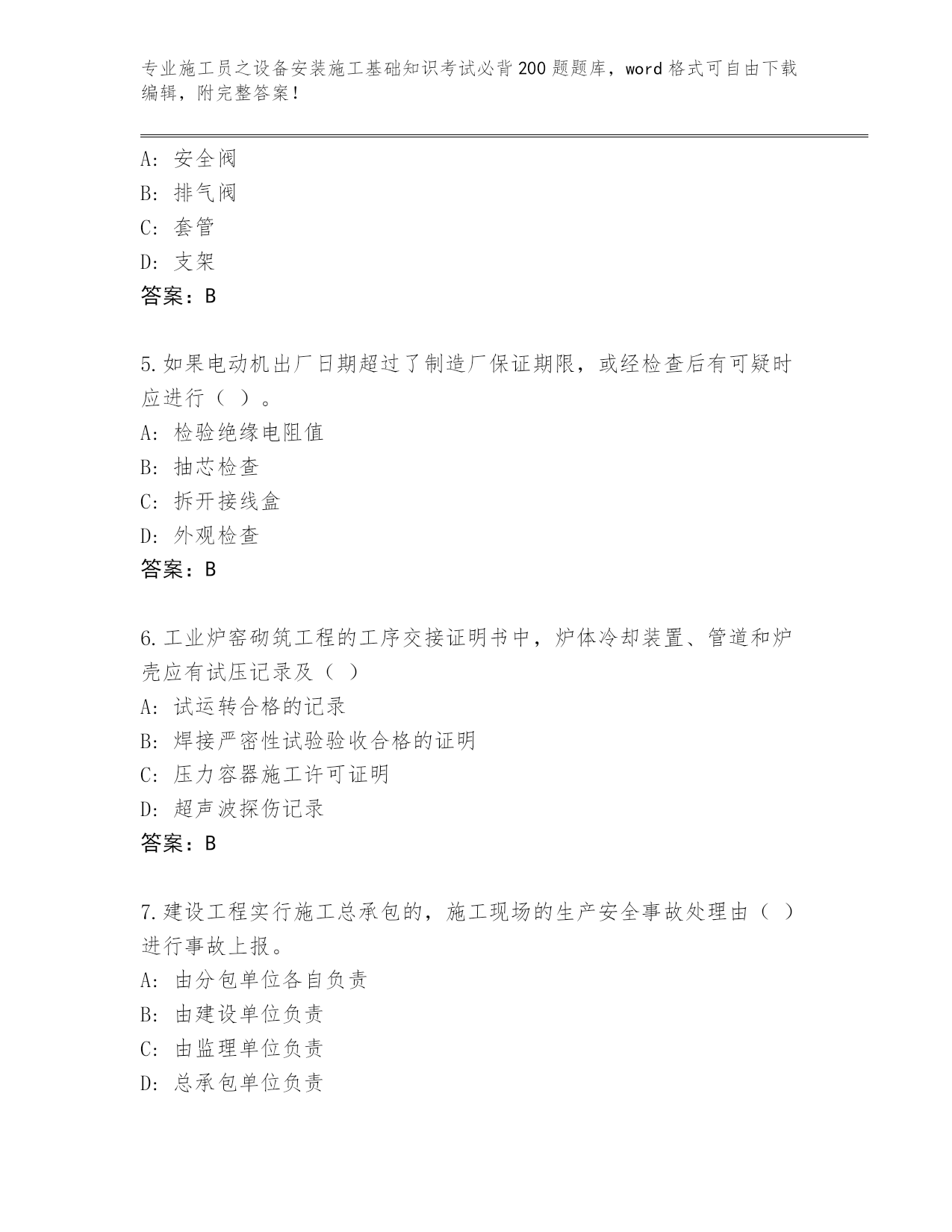 专业施工员之设备安装施工基础知识考试必背200题题库，word格式可自由下载编辑，附完整答案！

A：安全阀
B：排气阀
C：套管
D：支架
答案：B

5.如果电动机出厂日期超过了制造厂保证期限，或经检查后有可疑时应进行（ ）。
A：检验绝缘电阻值
B：抽芯检查
C：拆开接线盒
D：外观检查
答案：B

6.工业炉窑砌筑工程的工序交接证明书中，炉体冷却装置、管道和炉壳应有试压记录及（ ）
A：试运转合格的记录
B：焊接严密性试验验收合格的证明
C：压力容器施工许可证明
D：超声波探伤记录
答案：B

7.建设工程实行施工总承包的，施工现场的生产安全事故处理由（ ）进行事故上报。
A：由分包单位各自负责
B：由建设单位负责
C：由监理单位负责
D：总承包单位负责